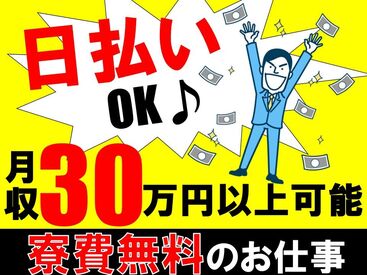 日払い
OK♪

月収30万円以上可能

寮費無料のお仕事